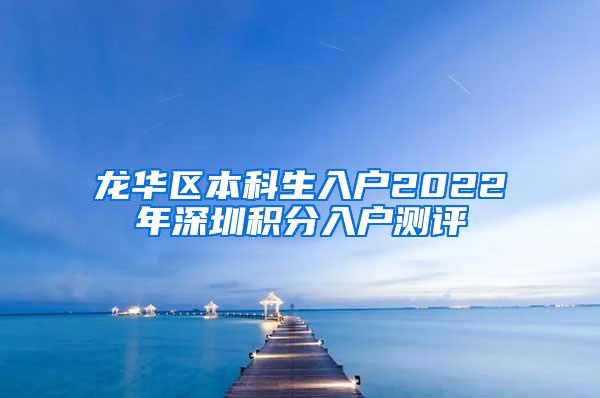 龙华区本科生入户2022年深圳积分入户测评